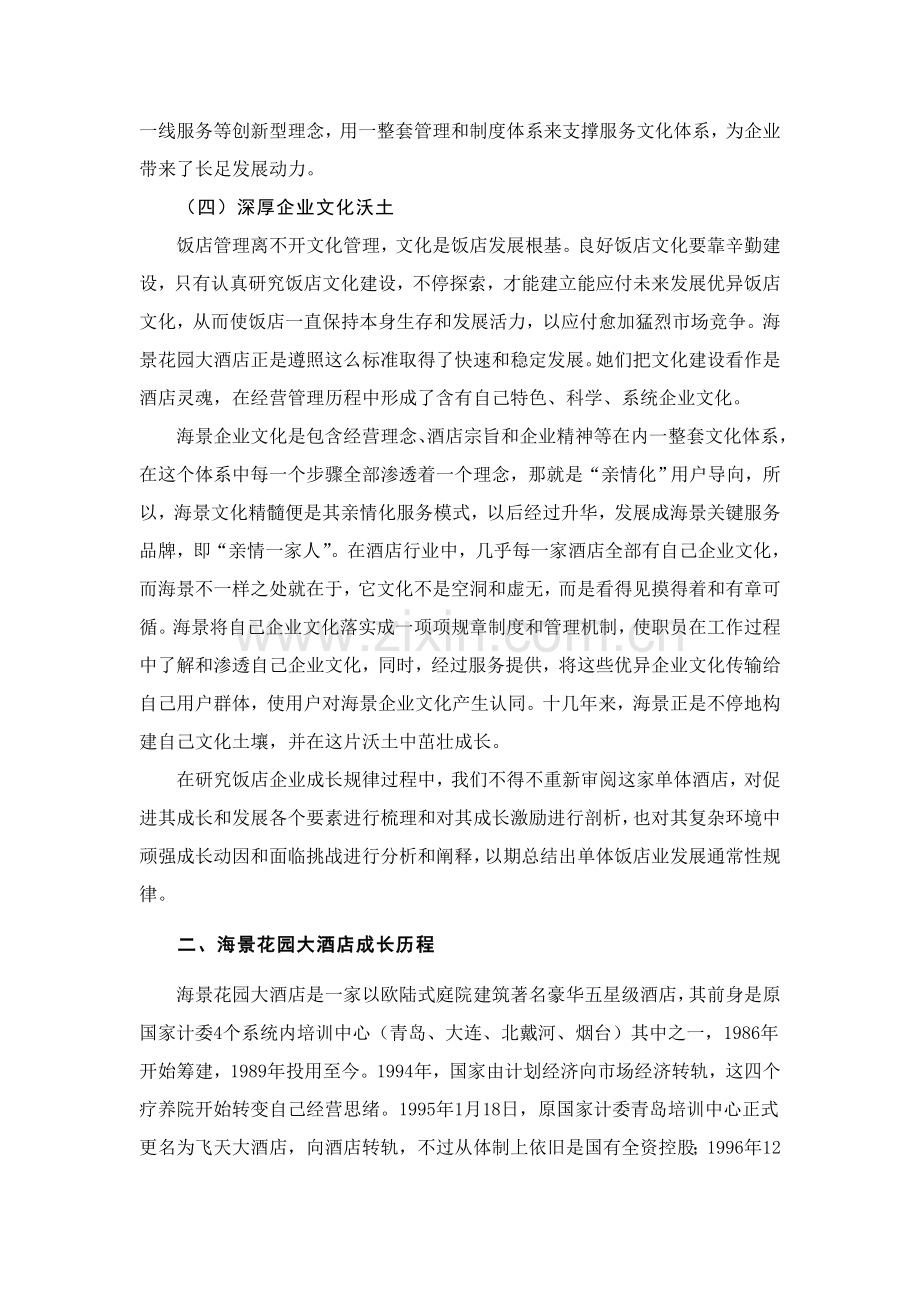 一线服务等创新型理念，用一整套管理和制度体系来支撑服务文化体系，为企业带来了长足发展动力。

（四）深厚企业文化沃土

饭店管理离不开文化管理，文化是饭店发展根基。良好饭店文化要靠辛勤建设，只有认真研究饭店文化建设，不停探索，才能建立能应付未来发展优异饭店文化，从而使饭店一直保持本身生存和发展活力，以应付愈加猛烈市场竞争。海景花园大酒店正是遵照这么标准取得了快速和稳定发展。她们把文化建设看作是酒店灵魂，在经营管理历程中形成了含有自己特色、科学、系统企业文化。

海景企业文化是包含经营理念、酒店宗旨和企业精神等在内一整套文化体系，在这个体系中每一个步骤全部渗透着一个理念，那就是“亲情化”用户导向，所以，海景文化精髓便是其亲情化服务模式，以后经过升华，发展成海景关键服务品牌，即“亲情一家人”。在酒店行业中，几乎每一家酒店全部有自己企业文化，而海景不一样之处就在于，它文化不是空洞和虚无，而是看得见摸得着和有章可循。海景将自己企业文化落实成一项项规章制度和管理机制，使职员在工作过程中了解和渗透自己企业文化，同时，经过服务提供，将这些优异企业文化传输给自己用户群体，使用户对海景企业文化产生认同。十几年来，海景正是不停地构建自己文化土壤，并在这片沃土中茁壮成长。

在研究饭店企业成长规律过程中，我们不得不重新审阅这家单体酒店，对促进其成长和发展各个要素进行梳理和对其成长激励进行剖析，也对其复杂环境中顽强成长动因和面临挑战进行分析和阐释，以期总结出单体饭店业发展通常性规律。

二、海景花园大酒店成长历程

海景花园大酒店是一家以欧陆式庭院建筑著名豪华五星级酒店，其前身是原国家计委4个系统内培训中心（青岛、大连、北戴河、烟台）其中之一，1986年开始筹建，1989年投用至今。1994年，国家由计划经济向市场经济转轨，这四个疗养院开始转变自己经营思绪。1995年1月18日，原国家计委青岛培训中心正式更名为飞天大酒店，向酒店转轨，不过从体制上依旧是国有全资控股；1996年12

www.zixin.com.cn